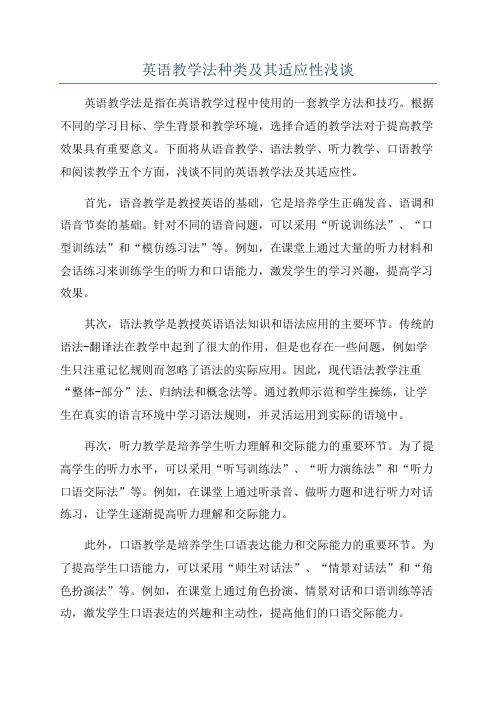 英语教学法种类及其适应性浅谈

英语教学法是指在英语教学过程中使用的一套教学方法和技巧。根据不同的学习目标、学生背景和教学环境，选择合适的教学法对于提高教学效果具有重要意义。下面将从语音教学、语法教学、听力教学、口语教学和阅读教学五个方面，浅谈不同的英语教学法及其适应性。

首先，语音教学是教授英语的基础，它是培养学生正确发音、语调和语音节奏的基础。针对不同的语音问题，可以采用“听说训练法”、“口型训练法”和“模仿练习法”等。例如，在课堂上通过大量的听力材料和会话练习来训练学生的听力和口语能力，激发学生的学习兴趣，提高学习效果。

其次，语法教学是教授英语语法知识和语法应用的主要环节。传统的语法-翻译法在教学中起到了很大的作用，但是也存在一些问题，例如学生只注重记忆规则而忽略了语法的实际应用。因此，现代语法教学注重“整体-部分”法、归纳法和概念法等。通过教师示范和学生操练，让学生在真实的语言环境中学习语法规则，并灵活运用到实际的语境中。

再次，听力教学是培养学生听力理解和交际能力的重要环节。为了提高学生的听力水平，可以采用“听写训练法”、“听力演练法”和“听力口语交际法”等。例如，在课堂上通过听录音、做听力题和进行听力对话练习，让学生逐渐提高听力理解和交际能力。

此外，口语教学是培养学生口语表达能力和交际能力的重要环节。为了提高学生口语能力，可以采用“师生对话法”、“情景对话法”和“角色扮演法”等。例如，在课堂上通过角色扮演、情景对话和口语训练等活动，激发学生口语表达的兴趣和主动性，提高他们的口语交际能力。